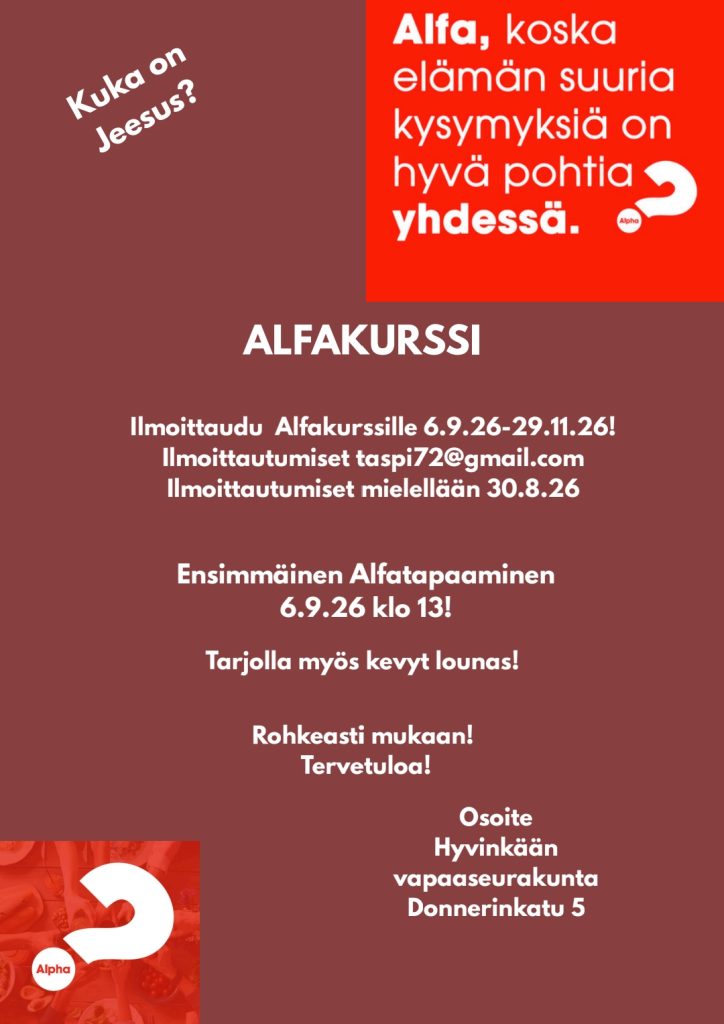 Kuka on Jeesus?

Alfa, koska elämän suuria kysymyksiä on hyvä pohtia yhdessä.

Alpha

ALFAKURSSI

Ilmoittaudu Alfakurssille 6.9.26-29.11.26!
Ilmoittautumiset taspi72@gmail.com
Ilmoittautumiset mielellään 30.8.26

Ensimmäinen Alfatapaaminen
6.9.26 klo 13!

Tarjolla myös kevyt lounas!

Rohkeasti mukaan!
Tervetuloa!

Osoite
Hyvinkään
vapaaseurakunta
Donnerinkatu 5

Alpha